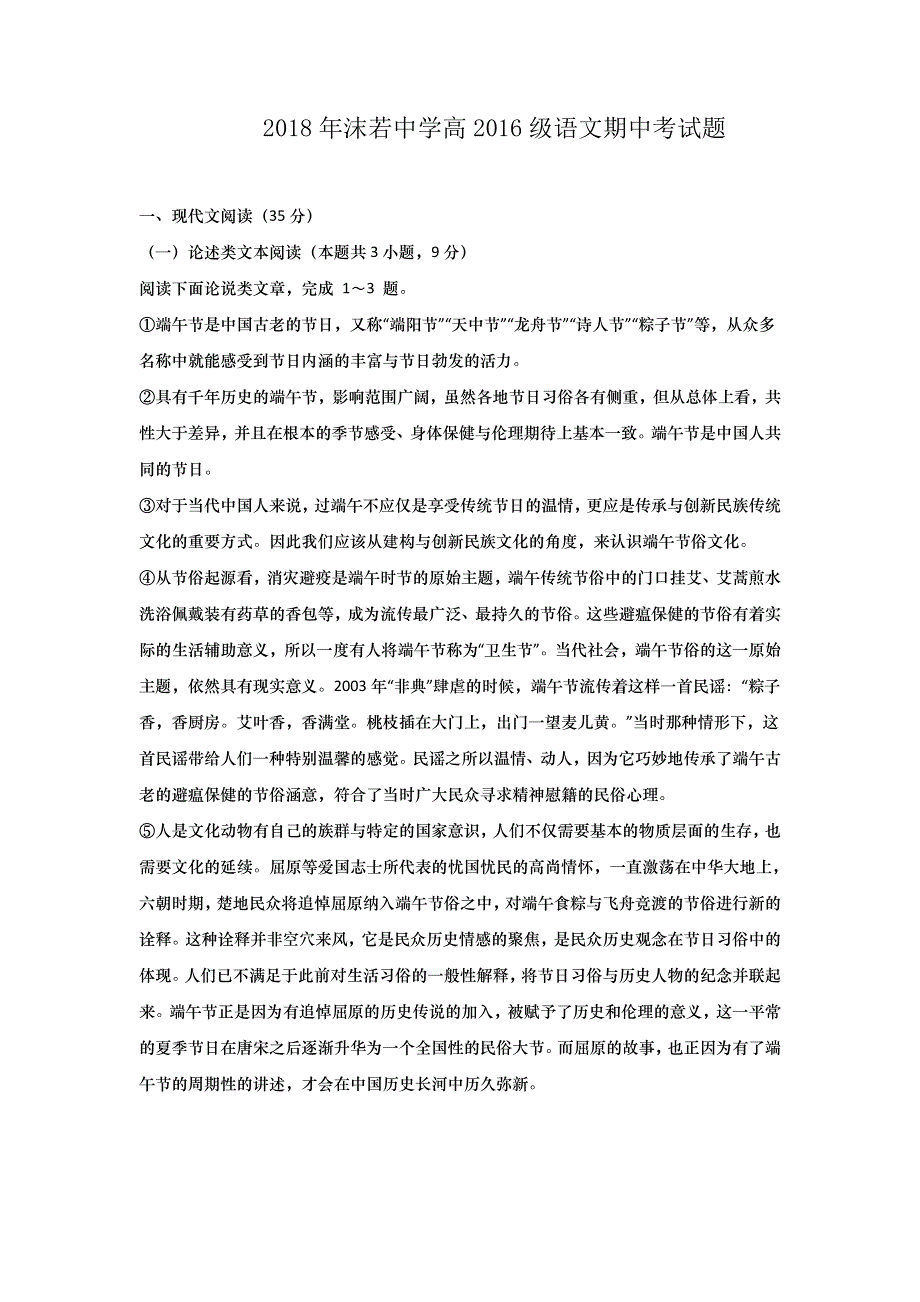 2018 年沫若中学高 2016 级语文期中考试题

一、现代文阅读（35 分）

（一）论述类文本阅读（本题共 3 小题，9 分）

阅读下面论说类文章，完成 1～3 题。

①端午节是中国古老的节日，又称“端阳节”“天中节”“龙舟节”“诗人节”“粽子节”等，从众多名称中就能感受到节日内涵的丰富与节日勃发的活力。

②具有千年历史的端午节，影响范围广阔，虽然各地节日习俗各有侧重，但从总体上看，共性大于差异，并且在根本的季节感受、身体保健与伦理期待上基本一致。端午节是中国人共同的节日。

③对于当代中国人来说，过端午不应仅是享受传统节日的温情，更应是传承与创新民族传统文化的重要方式。因此我们应该从建构与创新民族文化的角度，来认识端午节俗文化。

④从节俗起源看，消灾避疫是端午时节的原始主题，端午传统节俗中的门口挂艾、艾蒿煎水洗浴佩戴装有药草的香包等，成为流传最广泛、最持久的节俗。这些避瘟保健的节俗有着实际的生活辅助意义，所以一度有人将端午节称为“卫生节”。当代社会，端午节俗的这一原始主题，依然具有现实意义。2003 年“非典”肆虐的时候，端午节流传着这样一首民谣：“粽子香，香厨房。艾叶香，香满堂。桃枝插在大门上，出门一望麦儿黄。”当时那种情形下，这首民谣带给人们一种特别温馨的感觉。民谣之所以温情、动人，因为它巧妙地传承了端午古老的避瘟保健的节俗涵意，符合了当时广大民众寻求精神慰籍的民俗心理。

⑤人是文化动物有自己的族群与特定的国家意识，人们不仅需要基本的物质层面的生存，也需要文化的延续。屈原等爱国志士所代表的忧国忧民的高尚情怀，一直激荡在中华大地上，六朝时期，楚地民众将追悼屈原纳入端午节俗之中，对端午食粽与飞舟竞渡的节俗进行新的诠释。这种诠释并非空穴来风，它是民众历史情感的聚焦，是民众历史观念在节日习俗中的体现。人们已不满足于此前对生活习俗的一般性解释，将节日习俗与历史人物的纪念并联起来。端午节正是因为有追悼屈原的历史传说的加入，被赋予了历史和伦理的意义，这一平常的夏季节日在唐宋之后逐渐升华为一个全国性的民俗大节。而屈原的故事，也正因为有了端午节的周期性的讲述，才会在中国历史长河中历久弥新。